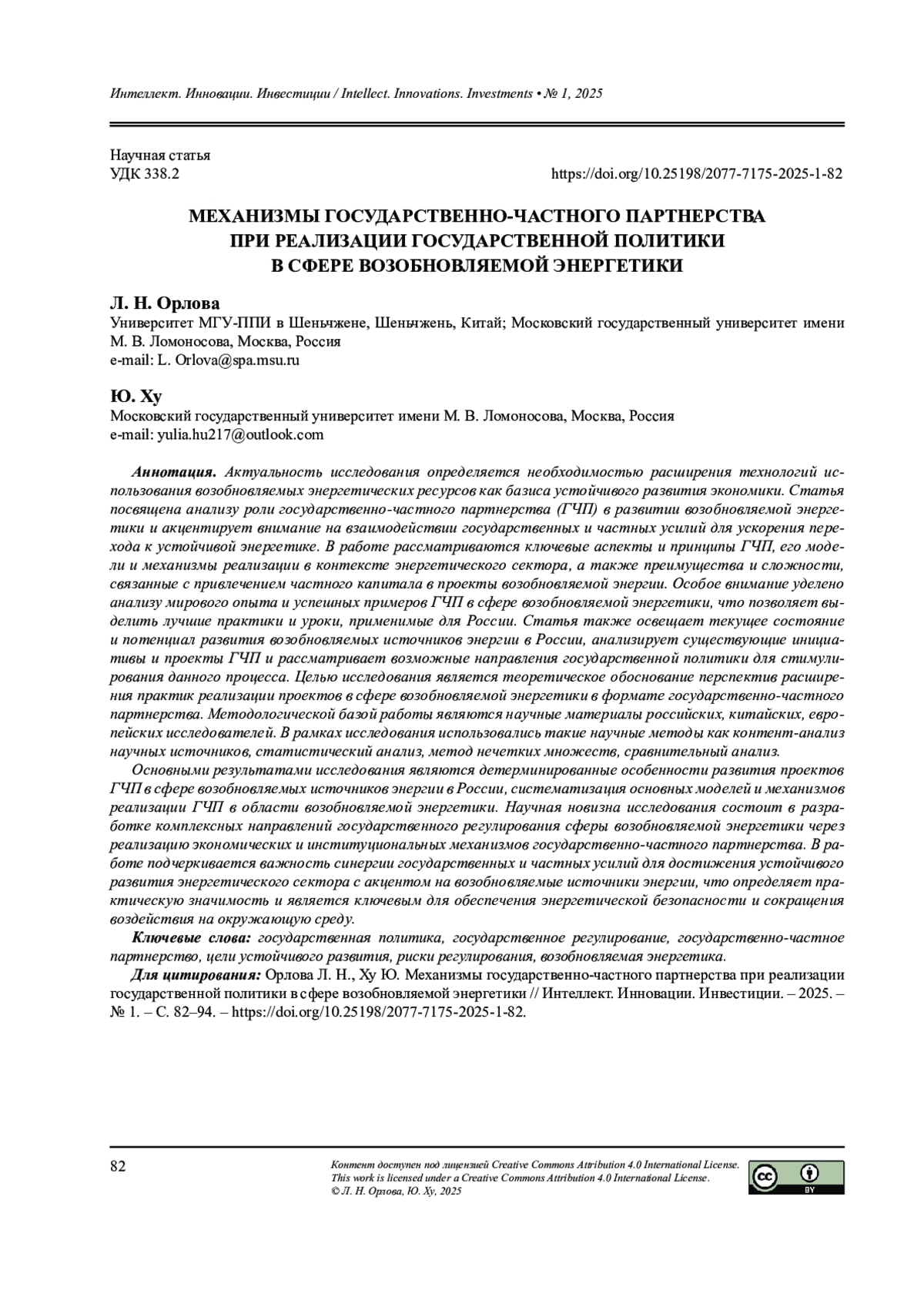 Интеллект. Инновации. Инвестиции / Intellect. Innovations. Investments • № 1, 2025

Научная статья
УДК 338.2

https://doi.org/10.25198/2077-7175-2025-1-82

МЕХАНИЗМЫ ГОСУДАРСТВЕННО-ЧАСТНОГО ПАРТНЕРСТВА ПРИ РЕАЛИЗАЦИИ ГОСУДАРСТВЕННОЙ ПОЛИТИКИ В СФЕРЕ ВОЗОБНОВЛЯЕМОЙ ЭНЕРГЕТИКИ

Л. Н. Орлова
Университет МГУ-ППИ в Шеньчжене, Шеньчжень, Китай; Московский государственный университет имени М. В. Ломоносова, Москва, Россия
e-mail: L. Orlova@spa.msu.ru

Ю. Ху
Московский государственный университет имени М. В. Ломоносова, Москва, Россия
e-mail: yulia.hu217@outlook.com

Аннотация. Актуальность исследования определяется необходимостью расширения технологий использования возобновляемых энергетических ресурсов как базиса устойчивого развития экономики. Статья посвящена анализу роли государственно-частного партнерства (ГЧП) в развитии возобновляемой энергетики и акцентирует внимание на взаимодействии государственных и частных усилий для ускорения перехода к устойчивой энергетике. В работе рассматриваются ключевые аспекты и принципы ГЧП, его модели и механизмы реализации в контексте энергетического сектора, а также преимущества и сложности, связанные с привлечением частного капитала в проекты возобновляемой энергии. Особое внимание уделено анализу мирового опыта и успешных примеров ГЧП в сфере возобновляемой энергетики, что позволяет выделить лучшие практики и уроки, применимые для России. Статья также освещает текущее состояние и потенциал развития возобновляемых источников энергии в России, анализирует существующие инициативы и проекты ГЧП и рассматривает возможные направления государственной политики для стимулирования данного процесса. Целью исследования является теоретическое обоснование перспектив расширения практик реализации проектов в сфере возобновляемой энергетики в формате государственно-частного партнерства. Методологической базой работы являются научные материалы российских, китайских, европейских исследователей. В рамках исследования использовались такие научные методы как контент-анализ научных источников, статистический анализ, метод нечетких множеств, сравнительный анализ.

Основными результатами исследования являются детерминированные особенности развития проектов ГЧП в сфере возобновляемых источников энергии в России, систематизация основных моделей и механизмов реализации ГЧП в области возобновляемой энергетики. Научная новизна исследования состоит в разработке комплексных направлений государственного регулирования сферы возобновляемой энергетики через реализацию экономических и институциональных механизмов государственно-частного партнерства. В работе подчеркивается важность синергии государственных и частных усилий для достижения устойчивого развития энергетического сектора с акцентом на возобновляемые источники энергии, что определяет практическую значимость и является ключевым для обеспечения энергетической безопасности и сокращения воздействия на окружающую среду.

Ключевые слова: государственная политика, государственное регулирование, государственно-частное партнерство, цели устойчивого развития, риски регулирования, возобновляемая энергетика.

Для цитирования: Орлова Л. Н., Ху Ю. Механизмы государственно-частного партнерства при реализации государственной политики в сфере возобновляемой энергетики // Интеллект. Инновации. Инвестиции. – 2025. – № 1. – С. 82–94. – https://doi.org/10.25198/2077-7175-2025-1-82.

82

Контент доступен под лицензией Creative Commons Attribution 4.0 International License.
This work is licensed under a Creative Commons Attribution 4.0 International License.
© Л. Н. Орлова, Ю. Ху, 2025

BY